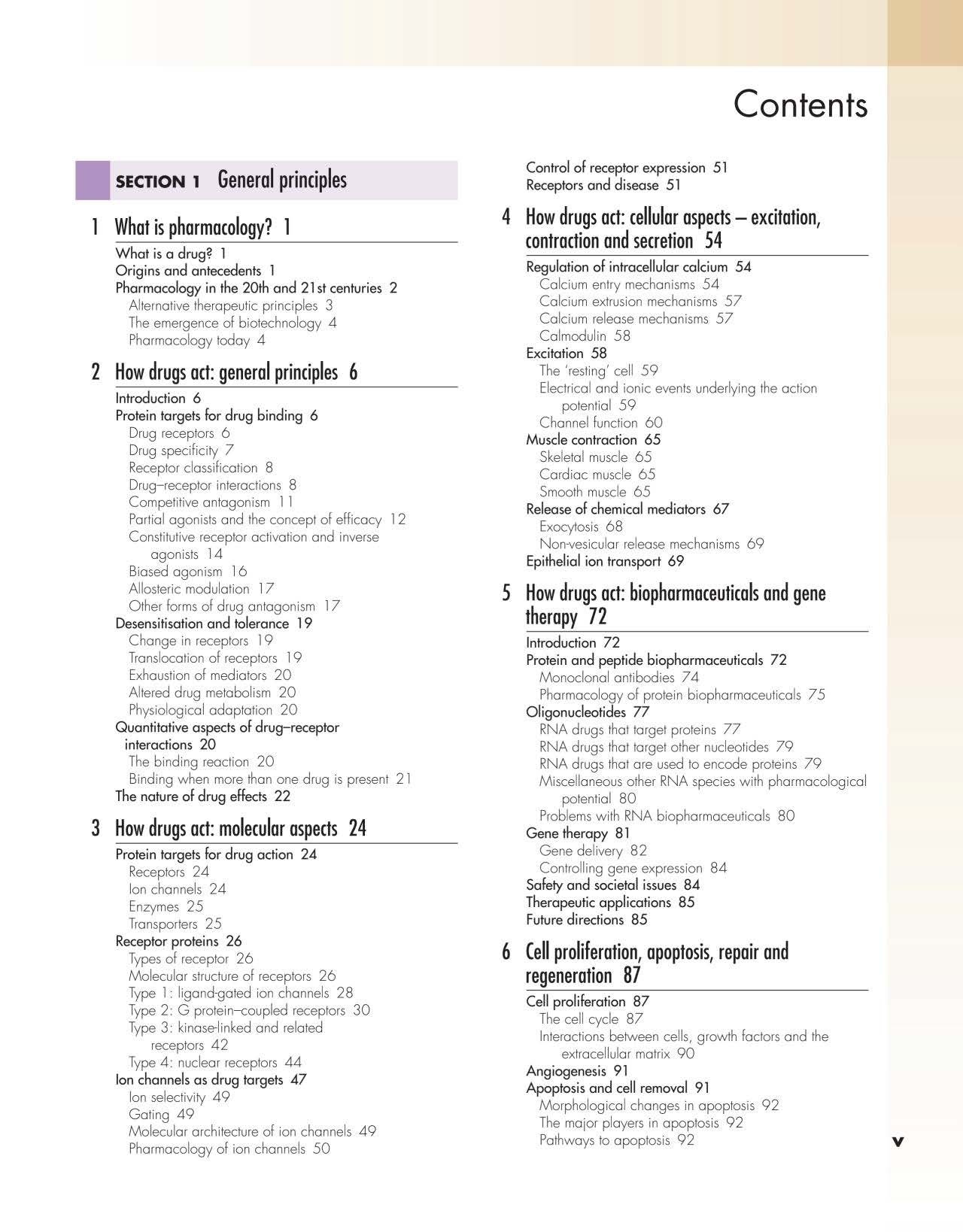 Contents

SECTION 1 General principles

1 What is pharmacology? 1

What is a drug? 1
Origins and antecedents 1
Pharmacology in the 20th and 21st centuries 2
Alternative therapeutic principles 3
The emergence of biotechnology 4
Pharmacology today 4

2 How drugs act: general principles 6

Introduction 6
Protein targets for drug binding 6
Drug receptors 6
Drug specificity 7
Receptor classification 8
Drug–receptor interactions 8
Competitive antagonism 11
Partial agonists and the concept of efficacy 12
Constitutive receptor activation and inverse agonists 14
Biased agonism 16
Allosteric modulation 17
Other forms of drug antagonism 17
Desensitisation and tolerance 19
Change in receptors 19
Translocation of receptors 19
Exhaustion of mediators 20
Altered drug metabolism 20
Physiological adaptation 20
Quantitative aspects of drug–receptor interactions 20
The binding reaction 20
Binding when more than one drug is present 21
The nature of drug effects 22

3 How drugs act: molecular aspects 24

Protein targets for drug action 24
Receptors 24
Ion channels 24
Enzymes 25
Transporters 25
Receptor proteins 26
Types of receptor 26
Molecular structure of receptors 26
Type 1: ligand-gated ion channels 28
Type 2: G protein–coupled receptors 30
Type 3: kinase-linked and related receptors 42
Type 4: nuclear receptors 44
Ion channels as drug targets 47
Ion selectivity 49
Gating 49
Molecular architecture of ion channels 49
Pharmacology of ion channels 50
Control of receptor expression 51
Receptors and disease 51

4 How drugs act: cellular aspects – excitation, contraction and secretion 54

Regulation of intracellular calcium 54
Calcium entry mechanisms 54
Calcium extrusion mechanisms 57
Calcium release mechanisms 57
Calmodulin 58
Excitation 58
The 'resting' cell 59
Electrical and ionic events underlying the action potential 59
Channel function 60
Muscle contraction 65
Skeletal muscle 65
Cardiac muscle 65
Smooth muscle 65
Release of chemical mediators 67
Exocytosis 68
Non-vesicular release mechanisms 69
Epithelial ion transport 69

5 How drugs act: biopharmaceuticals and gene therapy 72

Introduction 72
Protein and peptide biopharmaceuticals 72
Monoclonal antibodies 74
Pharmacology of protein biopharmaceuticals 75
Oligonucleotides 77
RNA drugs that target proteins 77
RNA drugs that target other nucleotides 79
RNA drugs that are used to encode proteins 79
Miscellaneous other RNA species with pharmacological potential 80
Problems with RNA biopharmaceuticals 80
Gene therapy 81
Gene delivery 82
Controlling gene expression 84
Safety and societal issues 84
Therapeutic applications 85
Future directions 85

6 Cell proliferation, apoptosis, repair and regeneration 87

Cell proliferation 87
The cell cycle 87
Interactions between cells, growth factors and the extracellular matrix 90
Angiogenesis 91
Apoptosis and cell removal 91
Morphological changes in apoptosis 92
The major players in apoptosis 92
Pathways to apoptosis 92

v